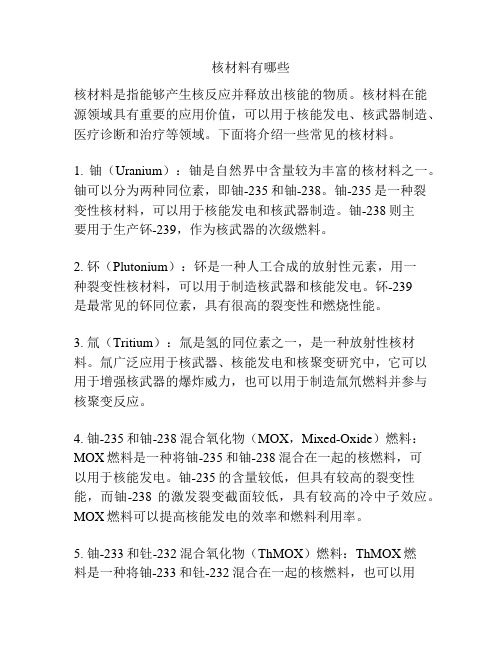 核材料有哪些

核材料是指能够产生核反应并释放出核能的物质。核材料在能源领域具有重要的应用价值，可以用于核能发电、核武器制造、医疗诊断和治疗等领域。下面将介绍一些常见的核材料。

1. 铀（Uranium）：铀是自然界中含量较为丰富的核材料之一。铀可以分为两种同位素，即铀-235 和铀-238。铀-235 是一种裂变性核材料，可以用于核能发电和核武器制造。铀-238 则主要用于生产钚-239，作为核武器的次级燃料。

2. 钚（Plutonium）：钚是一种人工合成的放射性元素，用一种裂变性核材料，可以用于制造核武器和核能发电。钚-239 是最常见的钚同位素，具有很高的裂变性和燃烧性能。

3. 氚（Tritium）：氚是氢的同位素之一，是一种放射性核材料。氚广泛应用于核武器、核能发电和核聚变研究中，它可以用于增强核武器的爆炸威力，也可以用于制造氚氘燃料并参与核聚变反应。

4. 铀-235 和铀-238 混合氧化物（MOX，Mixed-Oxide）燃料：MOX 燃料是一种将铀-235 和铀-238 混合在一起的核燃料，可以用于核能发电。铀-235 的含量较低，但具有较高的裂变性能，而铀-238 的激发裂变截面较低，具有较高的冷中子效应。MOX 燃料可以提高核能发电的效率和燃料利用率。

5. 铀-233 和钍-232 混合氧化物（ThMOX）燃料：ThMOX 燃料是一种将铀-233 和钍-232 混合在一起的核燃料，也可以用